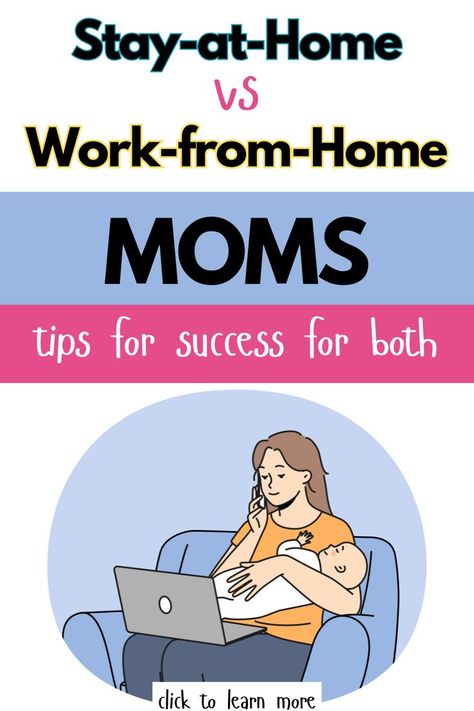 Stay-at-Home
vs
Work-from-Home

MOMS

tips for success for both

click to learn more